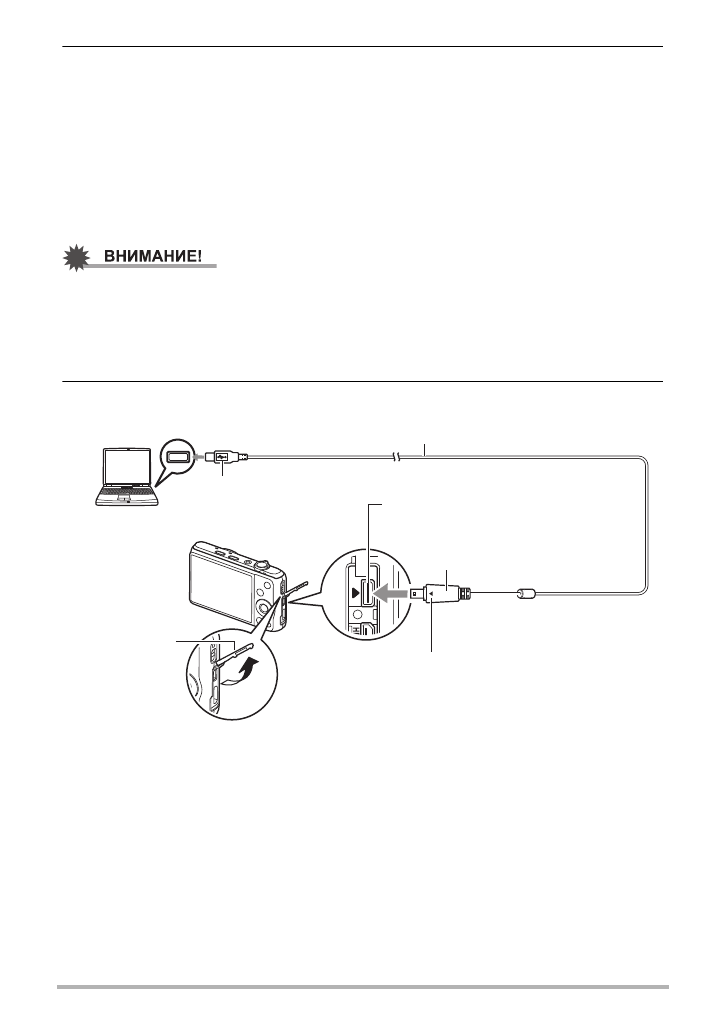 ВНИМАНИЕ!